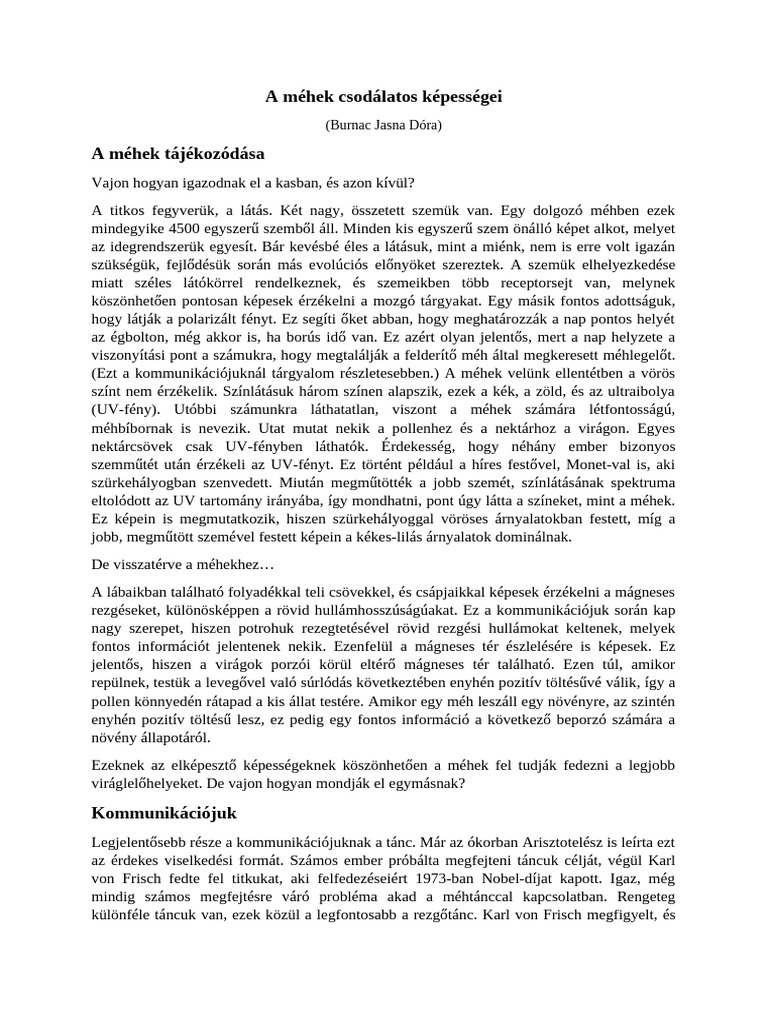 A méhek csodálatos képességei

(Burnac Jasna Dóra)

A méhek tájékozódása

Vajon hogyan igazodnak el a kasban, és azon kívül?

A titkos fegyverük, a látás. Két nagy, összetett szemük van. Egy dolgozó méhben ezek mindegyike 4500 egyszerű szemből áll. Minden kis egyszerű szem önálló képet alkot, melyet az idegrendszerük egyesít. Bár kevésbé éles a látásuk, mint a miénk, nem is erre volt igazán szükségük, fejlődésük során más evolúciós előnyöket szereztek. A szemük elhelyezkedése miatt széles látókörrel rendelkeznek, és szemeikben több receptorsejt van, melynek köszönhetően pontosan képesek érzékelni a mozgó tárgyakat. Egy másik fontos adottságuk, hogy látják a polarizált fényt. Ez segíti őket abban, hogy meghatározzák a nap pontos helyét az égbolton, még akkor is, ha borús idő van. Ez azért olyan jelentős, mert a nap helyzete a viszonyítási pont a számukra, hogy megtalálják a felderítő méh által megkeresett méhlegelőt. (Ezt a kommunikációjuknál tárgyalom részletesebben.) A méhek velünk ellentétben a vörös színt nem érzékelik. Színlátásuk három színen alapszik, ezek a kék, a zöld, és az ultraibolya (UV-fény). Utóbbi számunkra láthatatlan, viszont a méhek számára létfontosságú, méhbíbornak is nevezik. Utat mutat nekik a pollenhez és a nektárhoz a virágon. Egyes nektárcsövek csak UV-fényben láthatók. Érdekesség, hogy néhány ember bizonyos szemműtét után érzékeli az UV-fényt. Ez történt például a híres festővel, Monet-val is, aki szürkehályogban szenvedett. Miután megműtötték a jobb szemét, színlátásának spektruma eltolódott az UV tartomány irányába, így mondhatni, pont úgy látta a színeket, mint a méhek. Ez képein is megmutatkozik, hiszen szürkehályoggal vöröses árnyalatokban festett, míg a jobb, megműtött szemével festett képein a kékes-lilás árnyalatok dominálnak.

De visszatérve a méhekhez…

A lábaikban található folyadékkal teli csövekkel, és csápjaikkal képesek érzékelni a mágneses rezgéseket, különösképpen a rövid hullámhosszúságúakat. Ez a kommunikációjuk során kap nagy szerepet, hiszen potrohuk rezegtetésével rövid rezgési hullámokat keltenek, melyek fontos információt jelentenek nekik. Ezenfelül a mágneses tér észlelésére is képesek. Ez jelentős, hiszen a virágok porzói körül eltérő mágneses tér található. Ezen túl, amikor repülnek, testük a levegővel való súrlódás következtében enyhén pozitív töltésűvé válik, így a pollen könnyedén rátapad a kis állat testére. Amikor egy méh leszáll egy növényre, az szintén enyhén pozitív töltésű lesz, ez pedig egy fontos információ a következő beporzó számára a növény állapotáról.

Ezeknek az elképesztő képességeknek köszönhetően a méhek fel tudják fedezni a legjobb viráglelőhelyeket. De vajon hogyan mondják el egymásnak?

Kommunikációjuk

Legjelentősebb része a kommunikációjuknak a tánc. Már az ókorban Arisztotelész is leírta ezt az érdekes viselkedési formát. Számos ember próbálta megfejteni táncuk célját, végül Karl von Frisch fedte fel titkukat, aki felfedezéseiért 1973-ban Nobel-díjat kapott. Igaz, még mindig számos megfejtésre váró probléma akad a méhtánccal kapcsolatban. Rengeteg különféle táncuk van, ezek közül a legfontosabb a rezgőtánc. Karl von Frisch megfigyelt, és